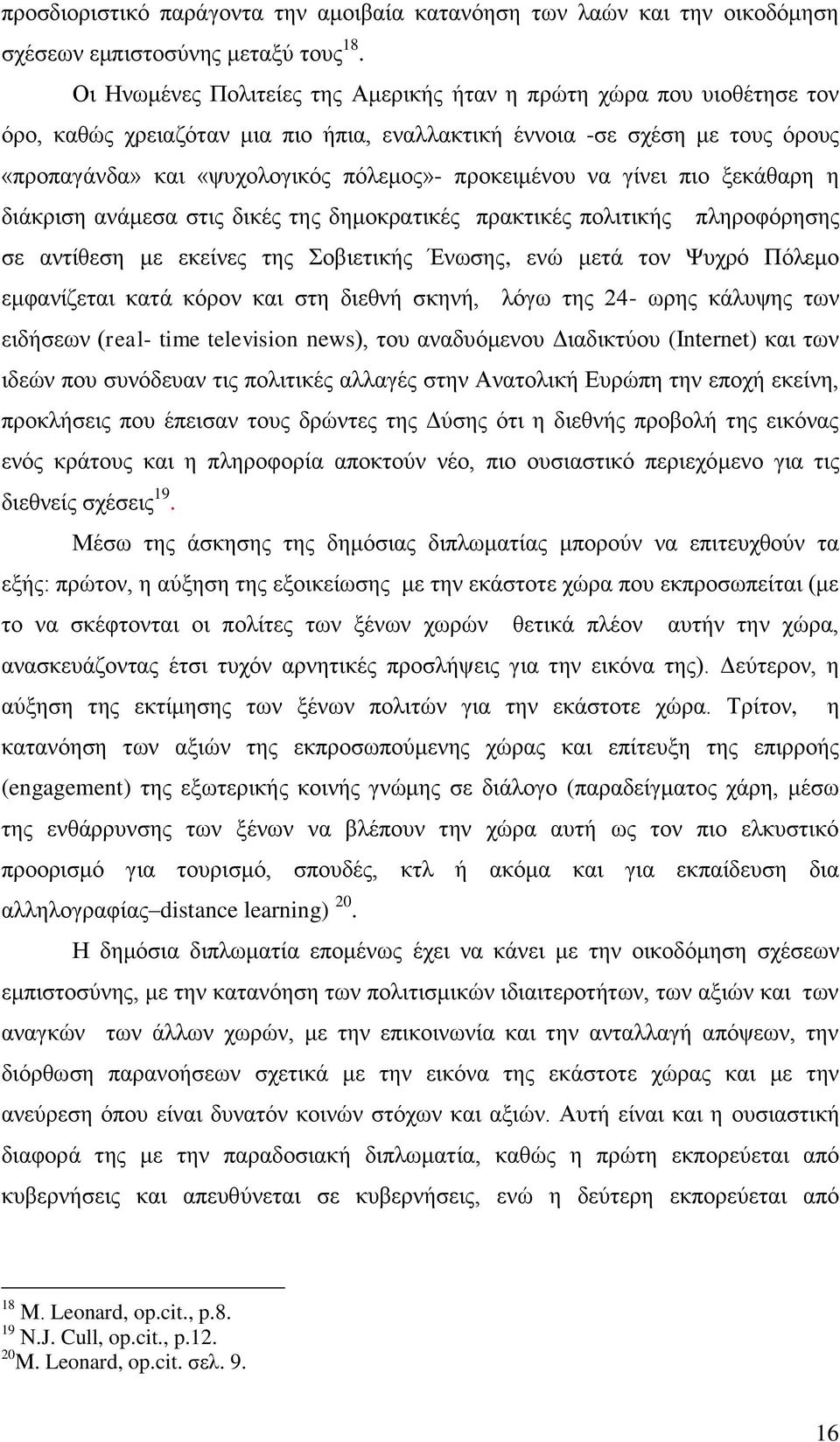 προσδιοριστικό παράγοντα την αμοιβαία κατανόηση των λαών και την οικοδόμηση σχέσεων εμπιστοσύνης μεταξύ τους$^{18}$.

Οι Ηνωμένες Πολιτείες της Αμερικής ήταν η πρώτη χώρα που υιοθέτησε τον όρο, καθώς χρειαζόταν μια πιο ήπια, εναλλακτική έννοια -σε σχέση με τους όρους «προπαγάνδα» και «ψυχολογικός πόλεμος»- προκειμένου να γίνει πιο ξεκάθαρη η διάκριση ανάμεσα στις δικές της δημοκρατικές πρακτικές πολιτικής πληροφόρησης σε αντίθεση με εκείνες της Σοβιετικής Ένωσης, ενώ μετά τον Ψυχρό Πόλεμο εμφανίζεται κατά κόρον και στη διεθνή σκηνή, λόγω της 24- ωρης κάλυψης των ειδήσεων (real- time television news), του αναδυόμενου Διαδικτύου (Internet) και των ιδεών που συνόδευαν τις πολιτικές αλλαγές στην Ανατολική Ευρώπη την εποχή εκείνη, προκλήσεις που έπεισαν τους δρώντες της Δύσης ότι η διεθνής προβολή της εικόνας ενός κράτους και η πληροφορία αποκτούν νέο, πιο ουσιαστικό περιεχόμενο για τις διεθνείς σχέσεις$^{19}$.

Μέσω της άσκησης της δημόσιας διπλωματίας μπορούν να επιτευχθούν τα εξής: πρώτον, η αύξηση της εξοικείωσης με την εκάστοτε χώρα που εκπροσωπείται (με το να σκέφτονται οι πολίτες των ξένων χωρών θετικά πλέον αυτήν την χώρα, ανασκευάζοντας έτσι τυχόν αρνητικές προσλήψεις για την εικόνα της). Δεύτερον, η αύξηση της εκτίμησης των ξένων πολιτών για την εκάστοτε χώρα. Τρίτον, η κατανόηση των αξιών της εκπροσωπούμενης χώρας και επίτευξη της επιρροής (engagement) της εξωτερικής κοινής γνώμης σε διάλογο (παραδείγματος χάρη, μέσω της ενθάρρυνσης των ξένων να βλέπουν την χώρα αυτή ως τον πιο ελκυστικό προορισμό για τουρισμό, σπουδές, κτλ ή ακόμα και για εκπαίδευση δια αλληλογραφίας–distance learning) $^{20}$.

Η δημόσια διπλωματία επομένως έχει να κάνει με την οικοδόμηση σχέσεων εμπιστοσύνης, με την κατανόηση των πολιτισμικών ιδιαιτεροτήτων, των αξιών και των αναγκών των άλλων χωρών, με την επικοινωνία και την ανταλλαγή απόψεων, την διόρθωση παρανοήσεων σχετικά με την εικόνα της εκάστοτε χώρας και με την ανεύρεση όπου είναι δυνατόν κοινών στόχων και αξιών. Αυτή είναι και η ουσιαστική διαφορά της με την παραδοσιακή διπλωματία, καθώς η πρώτη εκπορεύεται από κυβερνήσεις και απευθύνεται σε κυβερνήσεις, ενώ η δεύτερη εκπορεύεται από

$^{18}$ M. Leonard, op.cit., p.8.
$^{19}$ N.J. Cull, op.cit., p.12.
$^{20}$M. Leonard, op.cit. σελ. 9.

16